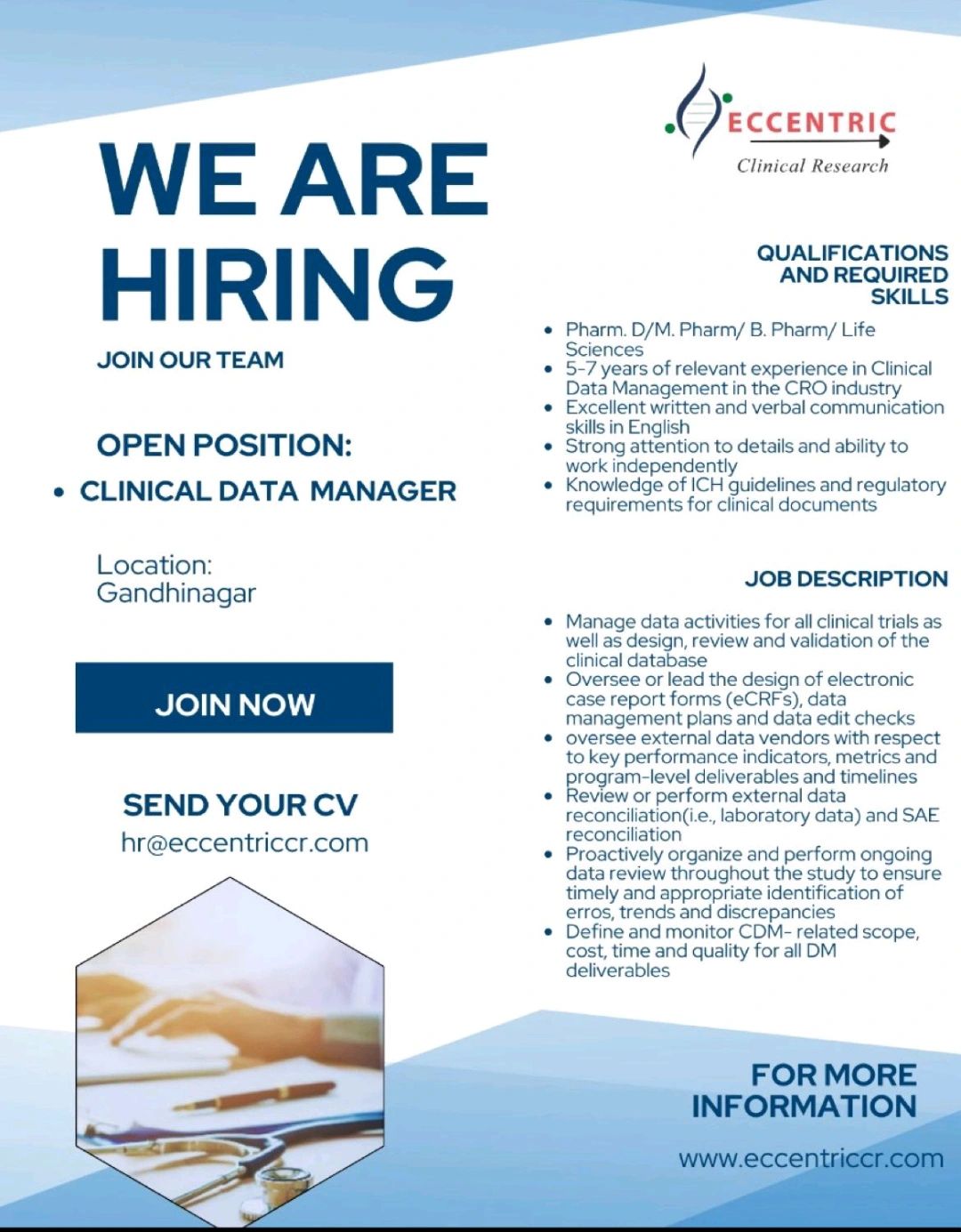 ECCENTRIC
Clinical Research

WE ARE HIRING

JOIN OUR TEAM

OPEN POSITION:

• CLINICAL DATA MANAGER

Location:
Gandhinagar

JOIN NOW

SEND YOUR CV
hr@eccentriccr.com

QUALIFICATIONS AND REQUIRED SKILLS

• Pharm. D/M. Pharm/ B. Pharm/ Life Sciences
• 5-7 years of relevant experience in Clinical Data Management in the CRO industry
• Excellent written and verbal communication skills in English
• Strong attention to details and ability to work independently
• Knowledge of ICH guidelines and regulatory requirements for clinical documents

JOB DESCRIPTION

• Manage data activities for all clinical trials as well as design, review and validation of the clinical database
• Oversee or lead the design of electronic case report forms (eCRFs), data management plans and data edit checks
• oversee external data vendors with respect to key performance indicators, metrics and program-level deliverables and timelines
• Review or perform external data reconciliation(i.e., laboratory data) and SAE reconciliation
• Proactively organize and perform ongoing data review throughout the study to ensure timely and appropriate identification of erros, trends and discrepancies
• Define and monitor CDM- related scope, cost, time and quality for all DM deliverables

FOR MORE INFORMATION

www.eccentriccr.com